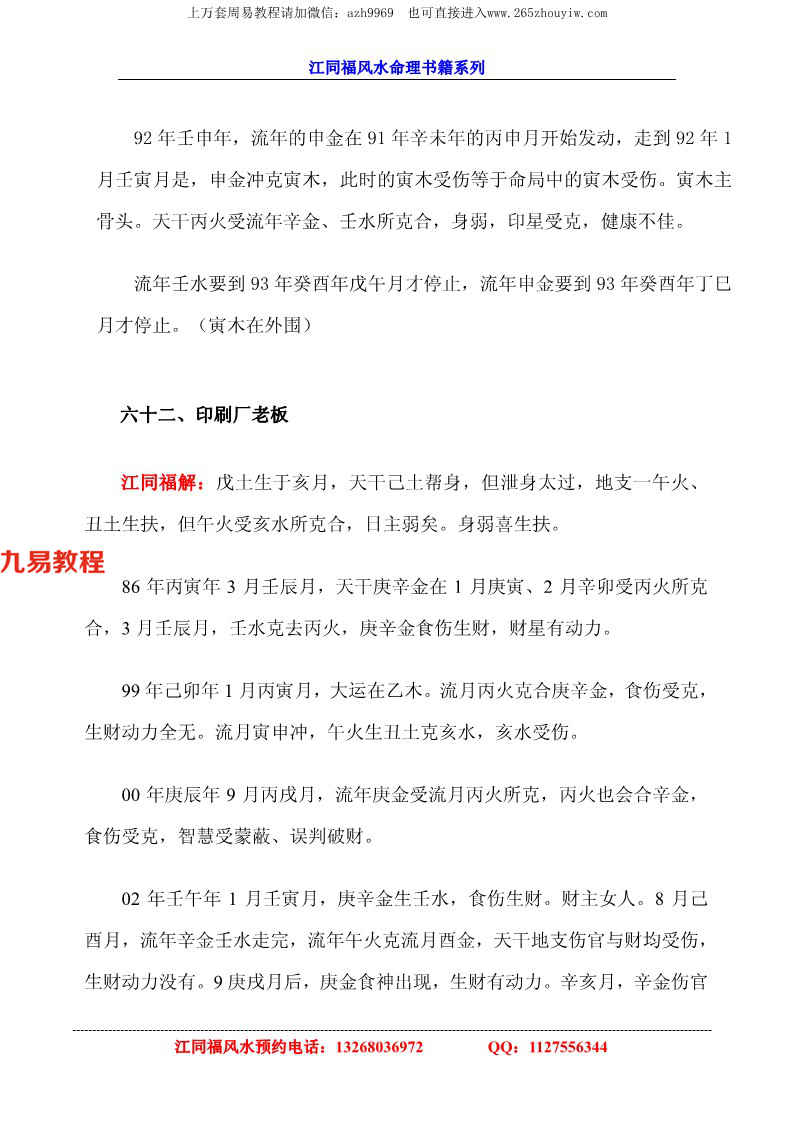 上万套周易教程请加微信：azh9969　也可直接进入www.265zhouyiw.com

江同福风水命理书籍系列

92 年壬申年，流年的申金在 91 年辛未年的丙申月开始发动，走到 92 年 1 月壬寅月是，申金冲克寅木，此时的寅木受伤等于命局中的寅木受伤。寅木主骨头。天干丙火受流年辛金、壬水所克合，身弱，印星受克，健康不佳。

流年壬水要到 93 年癸酉年戊午月才停止，流年申金要到 93 年癸酉年丁巳月才停止。（寅木在外围）

六十二、印刷厂老板

江同福解：戊土生于亥月，天干己土帮身，但泄身太过，地支一午火、丑土生扶，但午火受亥水所克合，日主弱矣。身弱喜生扶。

九易教程

86 年丙寅年 3 月壬辰月，天干庚辛金在 1 月庚寅、2 月辛卯受丙火所克合，3 月壬辰月，壬水克去丙火，庚辛金食伤生财，财星有动力。

99 年己卯年 1 月丙寅月，大运在乙木。流月丙火克合庚辛金，食伤受克，生财动力全无。流月寅申冲，午火生丑土克亥水，亥水受伤。

00 年庚辰年 9 月丙戌月，流年庚金受流月丙火所克，丙火也会合辛金，食伤受克，智慧受蒙蔽、误判破财。

02 年壬午年 1 月壬寅月，庚辛金生壬水，食伤生财。财主女人。8 月己酉月，流年辛金壬水走完，流年午火克流月酉金，天干地支伤官与财均受伤，生财动力没有。9 庚戌月后，庚金食神出现，生财有动力。辛亥月，辛金伤官

江同福风水预约电话：13268036972　　QQ：1127556344